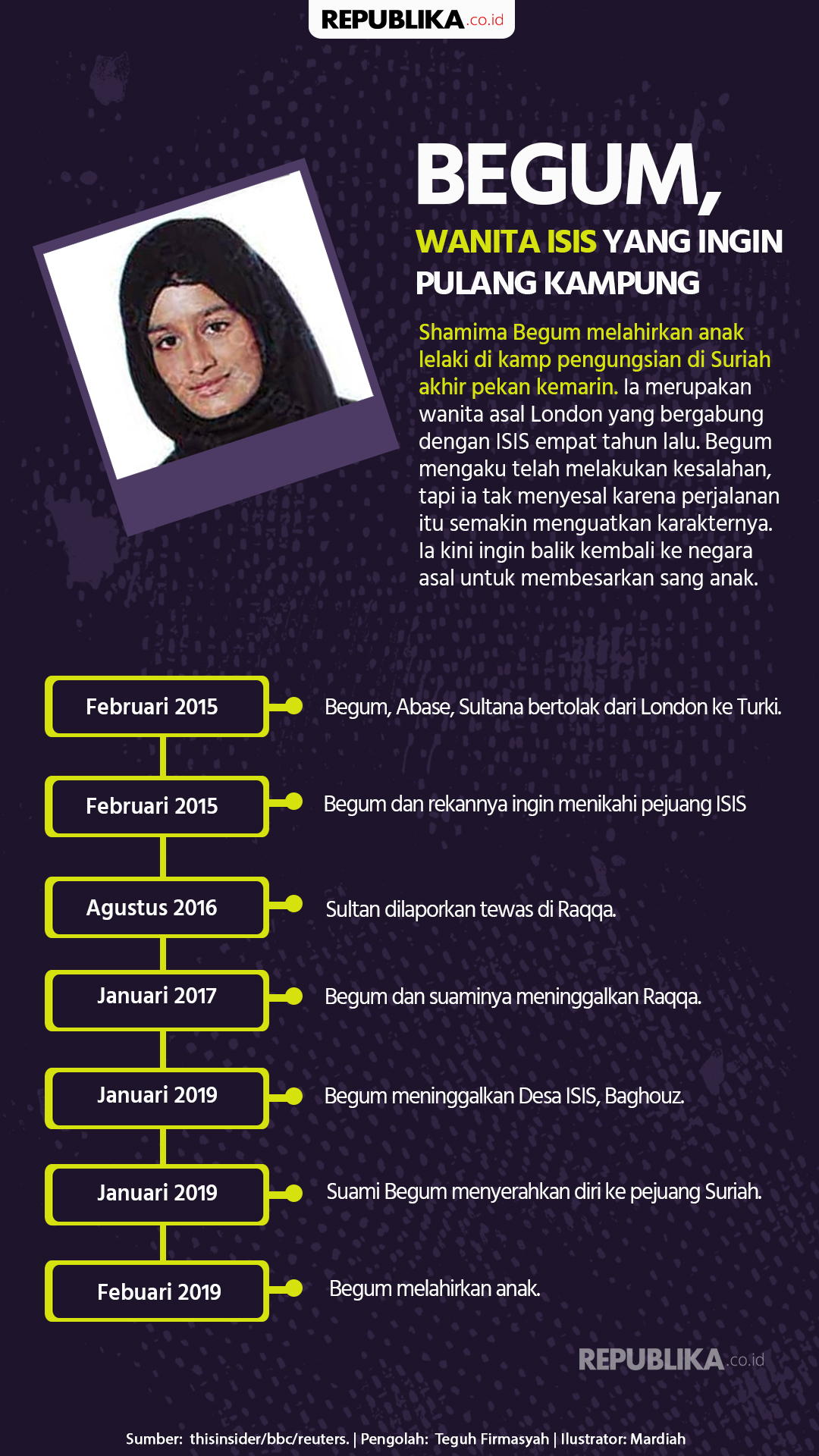 REPUBLIKA.co.id

BEGUM,

WANITA ISIS YANG INGIN PULANG KAMPUNG

Shamima Begum melahirkan anak lelaki di kamp pengungsian di Suriah akhir pekan kemarin. Ia merupakan wanita asal London yang bergabung dengan ISIS empat tahun lalu. Begum mengaku telah melakukan kesalahan, tapi ia tak menyesal karena perjalanan itu semakin menguatkan karakternya. Ia kini ingin balik kembali ke negara asal untuk membesarkan sang anak.

Februari 2015
Begum, Abase, Sultana bertolak dari London ke Turki.

Februari 2015
Begum dan rekannya ingin menikahi pejuang ISIS

Agustus 2016
Sultan dilaporkan tewas di Raqqa.

Januari 2017
Begum dan suaminya meninggalkan Raqqa.

Januari 2019
Begum meninggalkan Desa ISIS, Baghouz.

Januari 2019
Suami Begum menyerahkan diri ke pejuang Suriah.

Febuari 2019
Begum melahirkan anak.

REPUBLIKA.co.id

Sumber: thisinsider/bbc/reuters. | Pengolah: Teguh Firmasyah | Ilustrator: Mardiah